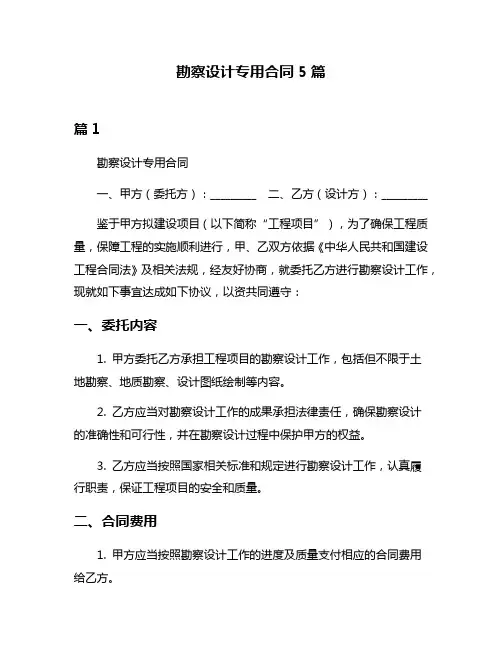 勘察设计专用合同 5 篇

篇 1

勘察设计专用合同

一、甲方（委托方）：________　二、乙方（设计方）：________

鉴于甲方拟建设项目（以下简称“工程项目”），为了确保工程质量，保障工程的实施顺利进行，甲、乙双方依据《中华人民共和国建设工程合同法》及相关法规，经友好协商，就委托乙方进行勘察设计工作，现就如下事宜达成如下协议，以资共同遵守：

一、委托内容

1. 甲方委托乙方承担工程项目的勘察设计工作，包括但不限于土地勘察、地质勘察、设计图纸绘制等内容。

2. 乙方应当对勘察设计工作的成果承担法律责任，确保勘察设计的准确性和可行性，并在勘察设计过程中保护甲方的权益。

3. 乙方应当按照国家相关标准和规定进行勘察设计工作，认真履行职责，保证工程项目的安全和质量。

二、合同费用

1. 甲方应当按照勘察设计工作的进度及质量支付相应的合同费用给乙方。